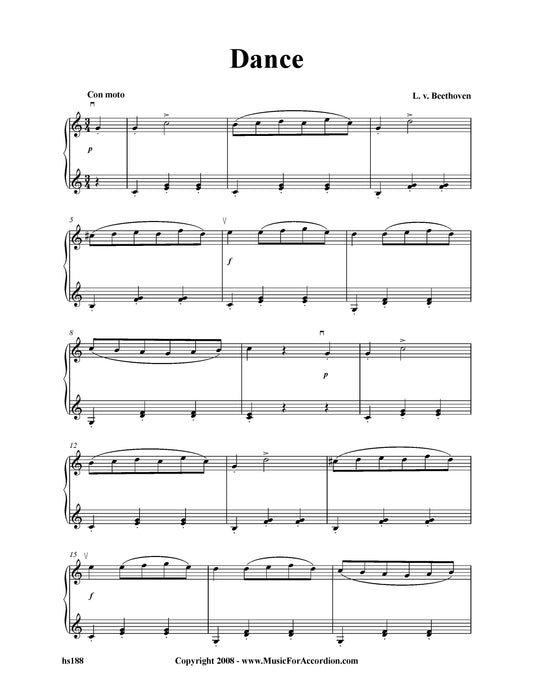 Dance

Con moto

L. v. Beethoven

p

5

f

8

p

12

15

f

hs188

Copyright 2008 - www.MusicForAccordion.com